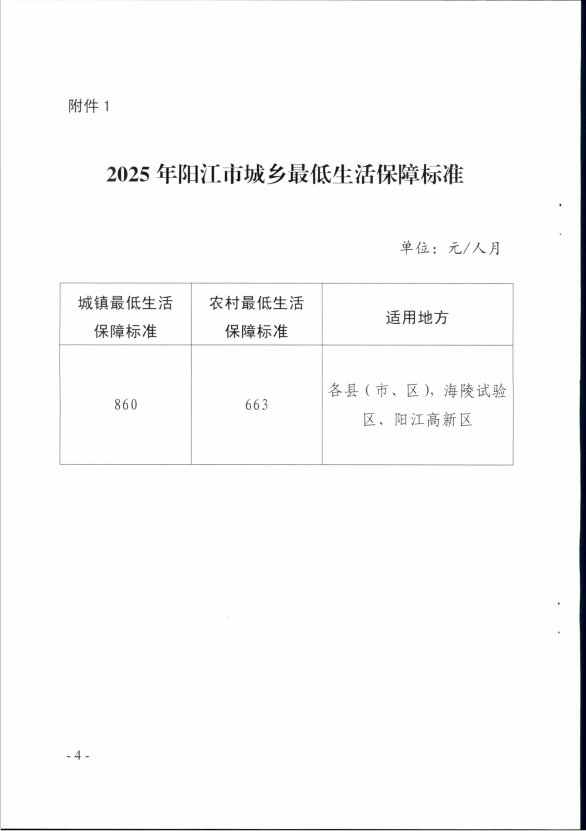 附件 1

2025 年阳江市城乡最低生活保障标准

单位：元/人月

| 城镇最低生活保障标准 | 农村最低生活保障标准 | 适用地方 |
|---|---|---|
| 860 | 663 | 各县（市、区），海陵试验区、阳江高新区 |

- 4 -